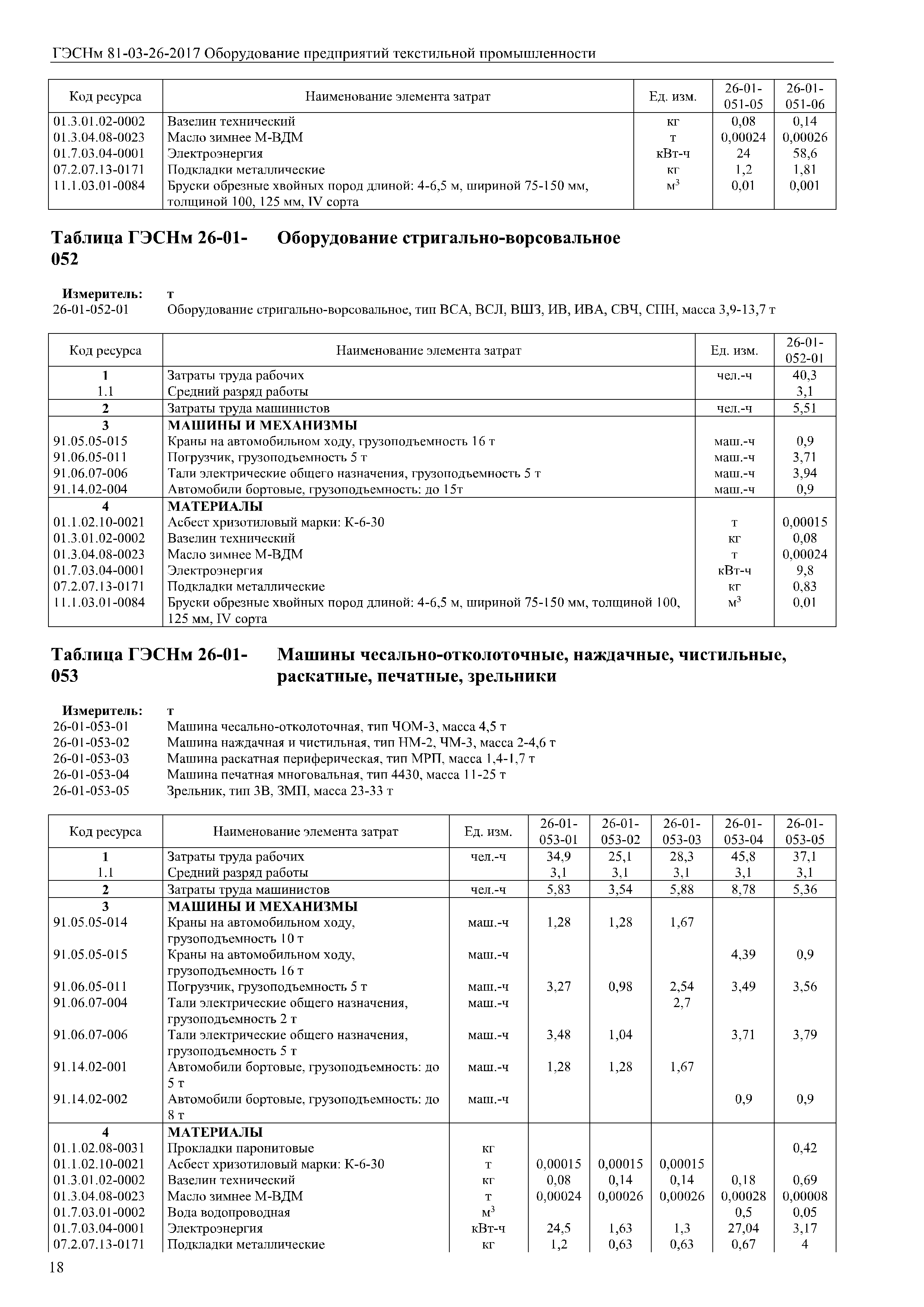 ГЭСНм 81-03-26-2017 Оборудование предприятий текстильной промышленности

| Код ресурса | Наименование элемента затрат | Ед. изм. | 26-01-051-05 | 26-01-051-06 |
|---|---|---|---|---|
| 01.3.01.02-0002 | Вазелин технический | кг | 0,08 | 0,14 |
| 01.3.04.08-0023 | Масло зимнее М-ВДМ | т | 0,00024 | 0,00026 |
| 01.7.03.04-0001 | Электроэнергия | кВт-ч | 24 | 58,6 |
| 07.2.07.13-0171 | Подкладки металлические | кг | 1,2 | 1,81 |
| 11.1.03.01-0084 | Бруски обрезные хвойных пород длиной: 4-6,5 м, шириной 75-150 мм, толщиной 100, 125 мм, IV сорта | $м^3$ | 0,01 | 0,001 |

Таблица ГЭСНм 26-01-052 Оборудование стригально-ворсовальное

Измеритель: т
26-01-052-01 Оборудование стригально-ворсовальное, тип ВСА, ВСЛ, ВШЗ, ИВ, ИВА, СВЧ, СПН, масса 3,9-13,7 т

| Код ресурса | Наименование элемента затрат | Ед. изм. | 26-01-052-01 |
|---|---|---|---|
| 1 | Затраты труда рабочих | чел.-ч | 40,3 |
| 1.1 | Средний разряд работы | | 3,1 |
| 2 | Затраты труда машинистов | чел.-ч | 5,51 |
| 3 | МАШИНЫ И МЕХАНИЗМЫ | | |
| 91.05.05-015 | Краны на автомобильном ходу, грузоподъемность 16 т | маш.-ч | 0,9 |
| 91.06.05-011 | Погрузчик, грузоподъемность 5 т | маш.-ч | 3,71 |
| 91.06.07-006 | Тали электрические общего назначения, грузоподъемность 5 т | маш.-ч | 3,94 |
| 91.14.02-004 | Автомобили бортовые, грузоподъемность: до 15т | маш.-ч | 0,9 |
| 4 | МАТЕРИАЛЫ | | |
| 01.1.02.10-0021 | Асбест хризотиловый марки: К-6-30 | т | 0,00015 |
| 01.3.01.02-0002 | Вазелин технический | кг | 0,08 |
| 01.3.04.08-0023 | Масло зимнее М-ВДМ | т | 0,00024 |
| 01.7.03.04-0001 | Электроэнергия | кВт-ч | 9,8 |
| 07.2.07.13-0171 | Подкладки металлические | кг | 0,83 |
| 11.1.03.01-0084 | Бруски обрезные хвойных пород длиной: 4-6,5 м, шириной 75-150 мм, толщиной 100, 125 мм, IV сорта | $м^3$ | 0,01 |

Таблица ГЭСНм 26-01-053 Машины чесально-отколоточные, наждачные, чистильные, раскатные, печатные, зрельники

Измеритель: т
26-01-053-01 Машина чесально-отколоточная, тип ЧОМ-3, масса 4,5 т
26-01-053-02 Машина наждачная и чистильная, тип НМ-2, ЧМ-3, масса 2-4,6 т
26-01-053-03 Машина раскатная периферическая, тип МРП, масса 1,4-1,7 т
26-01-053-04 Машина печатная многовальная, тип 4430, масса 11-25 т
26-01-053-05 Зрельник, тип ЗВ, ЗМП, масса 23-33 т

| Код ресурса | Наименование элемента затрат | Ед. изм. | 26-01-053-01 | 26-01-053-02 | 26-01-053-03 | 26-01-053-04 | 26-01-053-05 |
|---|---|---|---|---|---|---|---|
| 1 | Затраты труда рабочих | чел.-ч | 34,9 | 25,1 | 28,3 | 45,8 | 37,1 |
| 1.1 | Средний разряд работы | | 3,1 | 3,1 | 3,1 | 3,1 | 3,1 |
| 2 | Затраты труда машинистов | чел.-ч | 5,83 | 3,54 | 5,88 | 8,78 | 5,36 |
| 3 | МАШИНЫ И МЕХАНИЗМЫ | | | | | | |
| 91.05.05-014 | Краны на автомобильном ходу, грузоподъемность 10 т | маш.-ч | 1,28 | 1,28 | 1,67 | | |
| 91.05.05-015 | Краны на автомобильном ходу, грузоподъемность 16 т | маш.-ч | | | | 4,39 | 0,9 |
| 91.06.05-011 | Погрузчик, грузоподъемность 5 т | маш.-ч | 3,27 | 0,98 | 2,54 | 3,49 | 3,56 |
| 91.06.07-004 | Тали электрические общего назначения, грузоподъемность 2 т | маш.-ч | | | 2,7 | | |
| 91.06.07-006 | Тали электрические общего назначения, грузоподъемность 5 т | маш.-ч | 3,48 | 1,04 | | 3,71 | 3,79 |
| 91.14.02-001 | Автомобили бортовые, грузоподъемность: до 5 т | маш.-ч | 1,28 | 1,28 | 1,67 | | |
| 91.14.02-002 | Автомобили бортовые, грузоподъемность: до 8 т | маш.-ч | | | | 0,9 | 0,9 |
| 4 | МАТЕРИАЛЫ | | | | | | |
| 01.1.02.08-0031 | Прокладки паронитовые | кг | | | | | 0,42 |
| 01.1.02.10-0021 | Асбест хризотиловый марки: К-6-30 | т | 0,00015 | 0,00015 | 0,00015 | | |
| 01.3.01.02-0002 | Вазелин технический | кг | 0,08 | 0,14 | 0,14 | 0,18 | 0,69 |
| 01.3.04.08-0023 | Масло зимнее М-ВДМ | т | 0,00024 | 0,00026 | 0,00026 | 0,00028 | 0,00008 |
| 01.7.03.01-0002 | Вода водопроводная | $м^3$ | | | | 0,5 | 0,05 |
| 01.7.03.04-0001 | Электроэнергия | кВт-ч | 24,5 | 1,63 | 1,3 | 27,04 | 3,17 |
| 07.2.07.13-0171 | Подкладки металлические | кг | 1,2 | 0,63 | 0,63 | 0,67 | 4 |

18